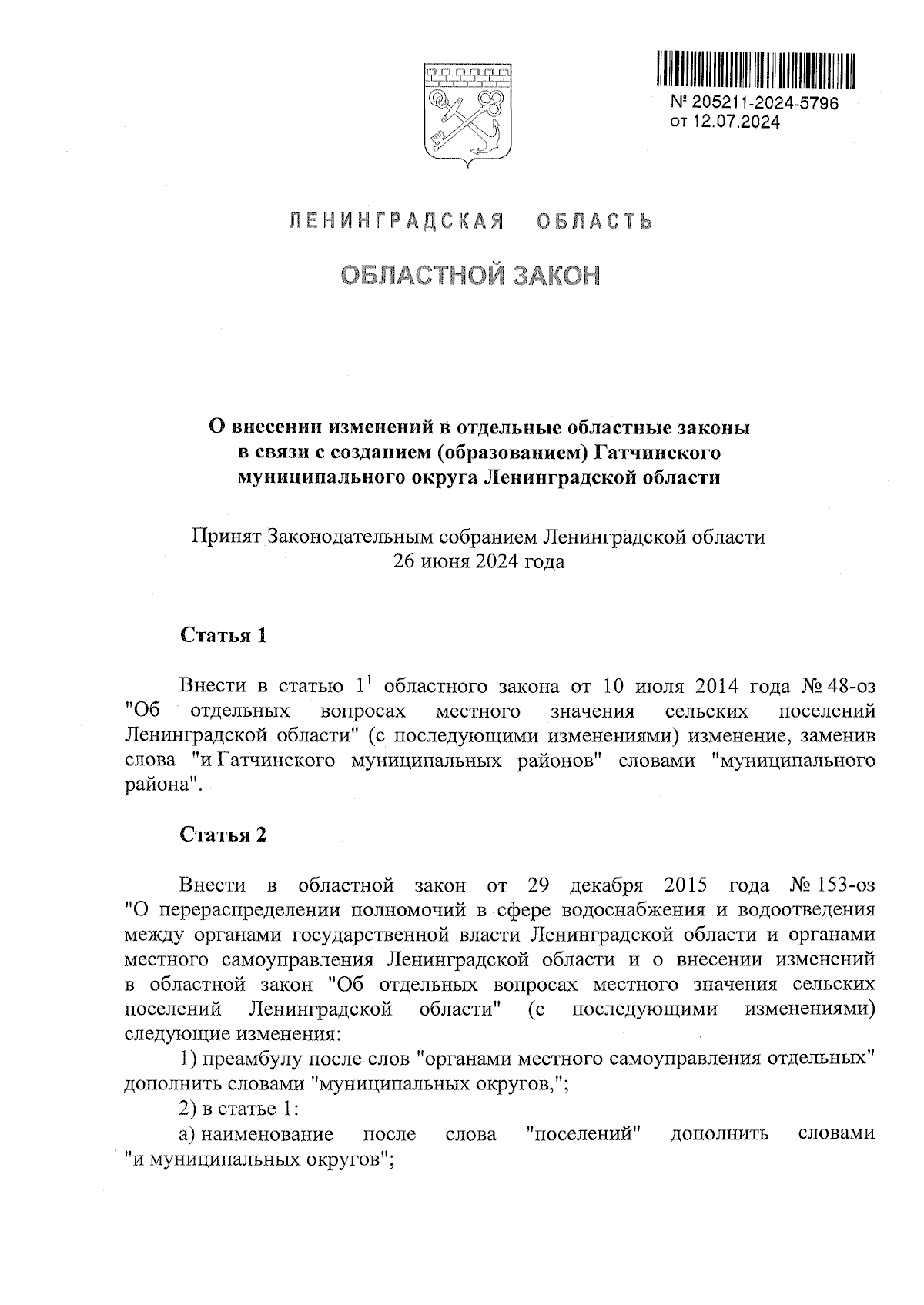 № 205211-2024-5796
от 12.07.2024

ЛЕНИНГРАДСКАЯ ОБЛАСТЬ

ОБЛАСТНОЙ ЗАКОН

О внесении изменений в отдельные областные законы в связи с созданием (образованием) Гатчинского муниципального округа Ленинградской области

Принят Законодательным собранием Ленинградской области 26 июня 2024 года

Статья 1

Внести в статью $1^1$ областного закона от 10 июля 2014 года № 48-оз "Об отдельных вопросах местного значения сельских поселений Ленинградской области" (с последующими изменениями) изменение, заменив слова "и Гатчинского муниципальных районов" словами "муниципального района".

Статья 2

Внести в областной закон от 29 декабря 2015 года № 153-оз "О перераспределении полномочий в сфере водоснабжения и водоотведения между органами государственной власти Ленинградской области и органами местного самоуправления Ленинградской области и о внесении изменений в областной закон "Об отдельных вопросах местного значения сельских поселений Ленинградской области" (с последующими изменениями) следующие изменения:

1) преамбулу после слов "органами местного самоуправления отдельных" дополнить словами "муниципальных округов,";

2) в статье 1:

а) наименование после слова "поселений" дополнить словами "и муниципальных округов";